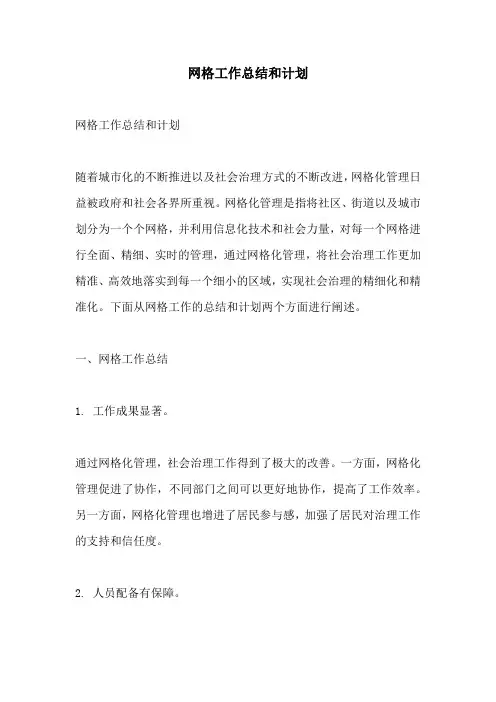 网格工作总结和计划

网格工作总结和计划

随着城市化的不断推进以及社会治理方式的不断改进，网格化管理日益被政府和社会各界所重视。网格化管理是指将社区、街道以及城市划分为一个个网格，并利用信息化技术和社会力量，对每一个网格进行全面、精细、实时的管理，通过网格化管理，将社会治理工作更加精准、高效地落实到每一个细小的区域，实现社会治理的精细化和精准化。下面从网格工作的总结和计划两个方面进行阐述。

一、网格工作总结

1. 工作成果显著。

通过网格化管理，社会治理工作得到了极大的改善。一方面，网格化管理促进了协作，不同部门之间可以更好地协作，提高了工作效率。另一方面，网格化管理也增进了居民参与感，加强了居民对治理工作的支持和信任度。

2. 人员配备有保障。